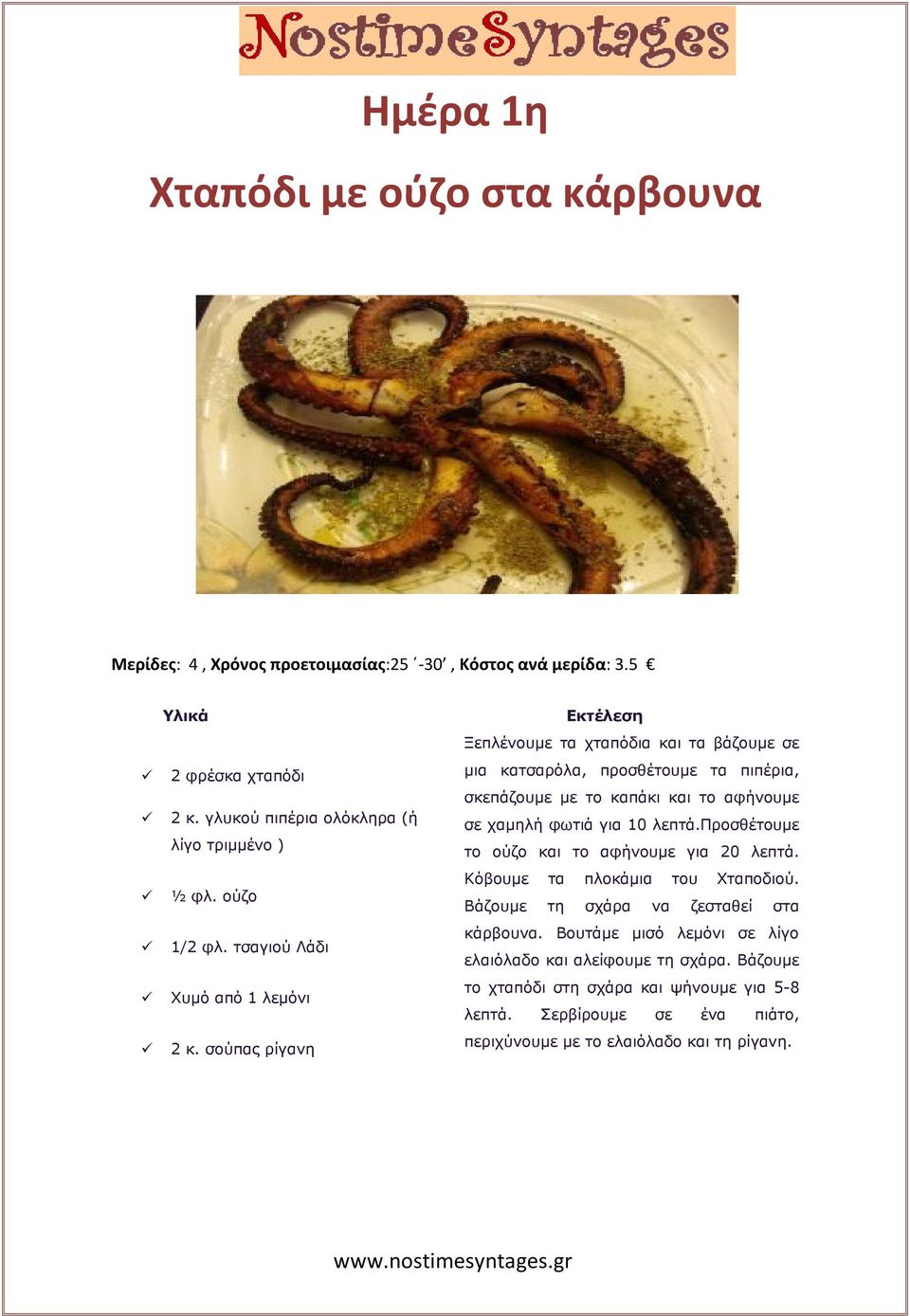 NostimeSyntages

Ημέρα 1η

Χταπόδι με ούζο στα κάρβουνα

Μερίδες: 4 , Χρόνος προετοιμασίας:25 ΄-30’ , Κόστος ανά μερίδα: 3.5 €

Υλικά

✓ 2 φρέσκα χταπόδι

✓ 2 κ. γλυκού πιπέρια ολόκληρα (ή λίγο τριμμένο )

✓ ½ φλ. ούζο

✓ 1/2 φλ. τσαγιού Λάδι

✓ Χυμό από 1 λεμόνι

✓ 2 κ. σούπας ρίγανη

Εκτέλεση

Ξεπλένουμε τα χταπόδια και τα βάζουμε σε μια κατσαρόλα, προσθέτουμε τα πιπέρια, σκεπάζουμε με το καπάκι και το αφήνουμε σε χαμηλή φωτιά για 10 λεπτά.Προσθέτουμε το ούζο και το αφήνουμε για 20 λεπτά. Κόβουμε τα πλοκάμια του Χταποδιού. Βάζουμε τη σχάρα να ζεσταθεί στα κάρβουνα. Βουτάμε μισό λεμόνι σε λίγο ελαιόλαδο και αλείφουμε τη σχάρα. Βάζουμε το χταπόδι στη σχάρα και ψήνουμε για 5-8 λεπτά. Σερβίρουμε σε ένα πιάτο, περιχύνουμε με το ελαιόλαδο και τη ρίγανη.

www.nostimesyntages.gr